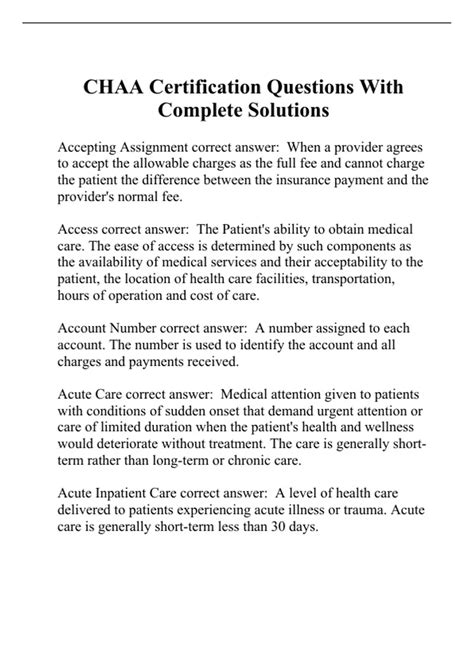 CHAA Certification Questions With Complete Solutions

Accepting Assignment correct answer: When a provider agrees to accept the allowable charges as the full fee and cannot charge the patient the difference between the insurance payment and the provider's normal fee.

Access correct answer: The Patient's ability to obtain medical care. The ease of access is determined by such components as the availability of medical services and their acceptability to the patient, the location of health care facilities, transportation, hours of operation and cost of care.

Account Number correct answer: A number assigned to each account. The number is used to identify the account and all charges and payments received.

Acute Care correct answer: Medical attention given to patients with conditions of sudden onset that demand urgent attention or care of limited duration when the patient's health and wellness would deteriorate without treatment. The care is generally short-term rather than long-term or chronic care.

Acute Inpatient Care correct answer: A level of health care delivered to patients experiencing acute illness or trauma. Acute care is generally short-term less than 30 days.